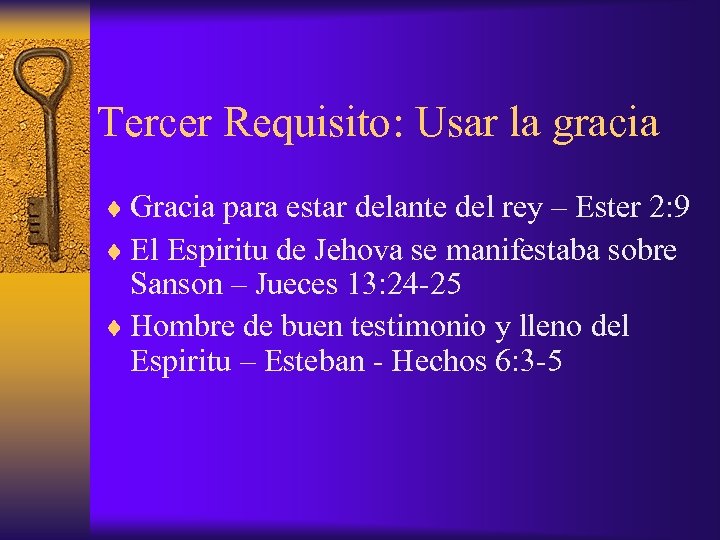 Tercer Requisito: Usar la gracia

♦ Gracia para estar delante del rey – Ester 2:9
♦ El Espiritu de Jehova se manifestaba sobre Sanson – Jueces 13:24-25
♦ Hombre de buen testimonio y lleno del Espiritu – Esteban - Hechos 6:3-5